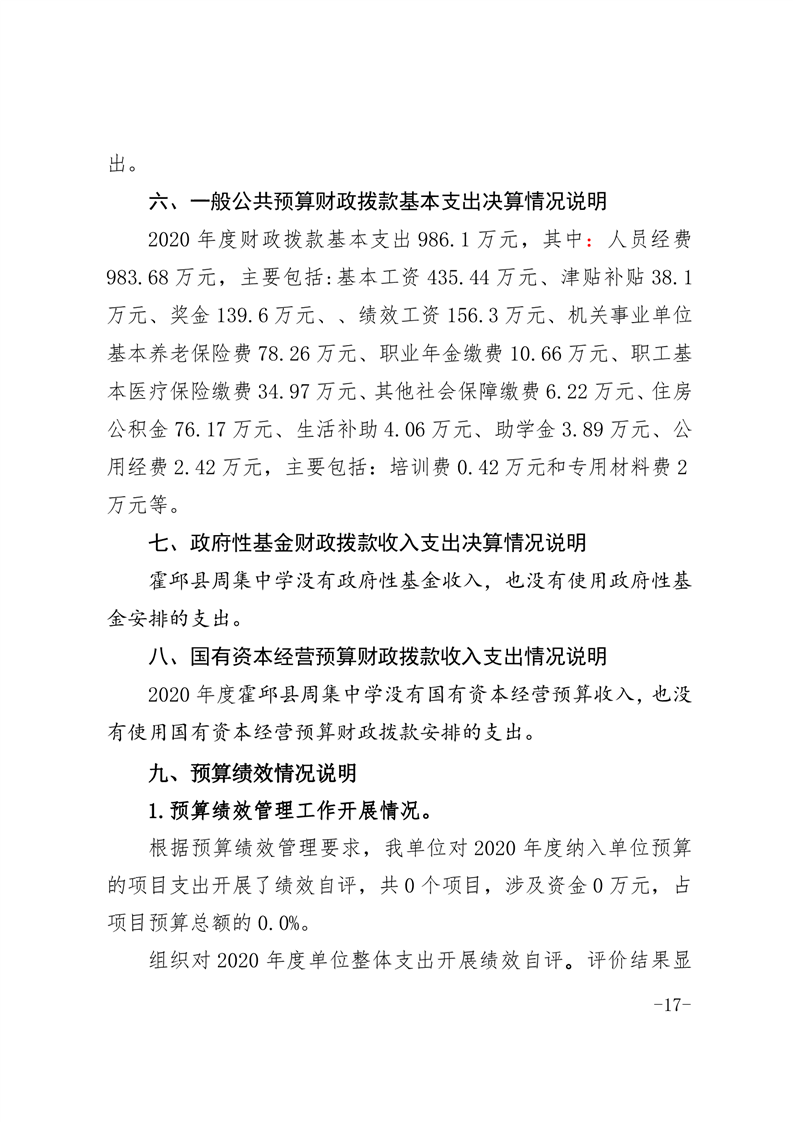 出。

六、一般公共预算财政拨款基本支出决算情况说明

2020 年度财政拨款基本支出 986.1 万元，其中：人员经费 983.68 万元，主要包括:基本工资 435.44 万元、津贴补贴 38.1 万元、奖金 139.6 万元、、绩效工资 156.3 万元、机关事业单位基本养老保险费 78.26 万元、职业年金缴费 10.66 万元、职工基本医疗保险缴费 34.97 万元、其他社会保障缴费 6.22 万元、住房公积金 76.17 万元、生活补助 4.06 万元、助学金 3.89 万元、公用经费 2.42 万元，主要包括：培训费 0.42 万元和专用材料费 2 万元等。

七、政府性基金财政拨款收入支出决算情况说明

霍邱县周集中学没有政府性基金收入，也没有使用政府性基金安排的支出。

八、国有资本经营预算财政拨款收入支出情况说明

2020 年度霍邱县周集中学没有国有资本经营预算收入，也没有使用国有资本经营预算财政拨款安排的支出。

九、预算绩效情况说明

1.预算绩效管理工作开展情况。

根据预算绩效管理要求，我单位对 2020 年度纳入单位预算的项目支出开展了绩效自评，共 0 个项目，涉及资金 0 万元，占项目预算总额的 0.0%。

组织对 2020 年度单位整体支出开展绩效自评。评价结果显

-17-